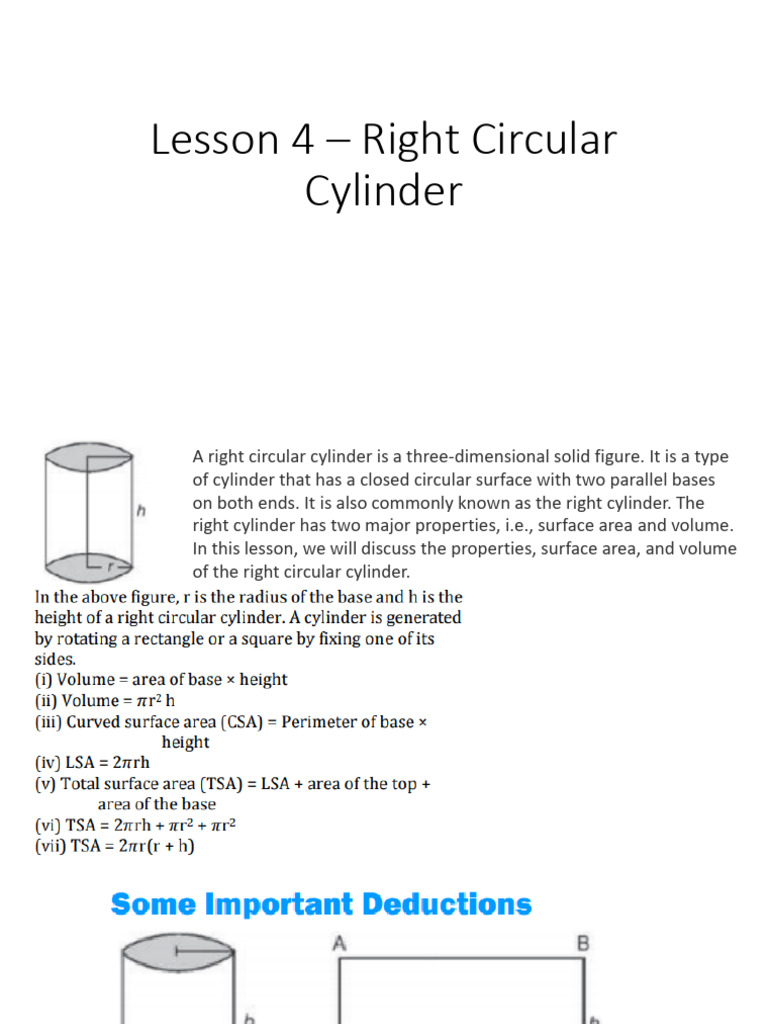 Lesson 4 – Right Circular Cylinder

h

r

A right circular cylinder is a three-dimensional solid figure. It is a type of cylinder that has a closed circular surface with two parallel bases on both ends. It is also commonly known as the right cylinder. The right cylinder has two major properties, i.e., surface area and volume. In this lesson, we will discuss the properties, surface area, and volume of the right circular cylinder.

In the above figure, r is the radius of the base and h is the height of a right circular cylinder. A cylinder is generated by rotating a rectangle or a square by fixing one of its sides.
(i) Volume = area of base × height
(ii) Volume = $\pi r^2 h$
(iii) Curved surface area (CSA) = Perimeter of base × height
(iv) LSA = $2\pi rh$
(v) Total surface area (TSA) = LSA + area of the top + area of the base
(vi) TSA = $2\pi rh + \pi r^2 + \pi r^2$
(vii) TSA = $2\pi r(r + h)$

Some Important Deductions

A B

h h